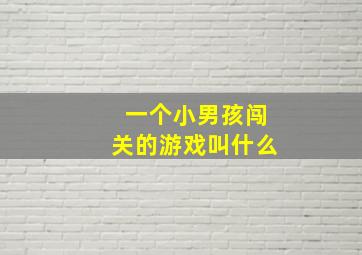 一个小男孩闯关的游戏叫什么